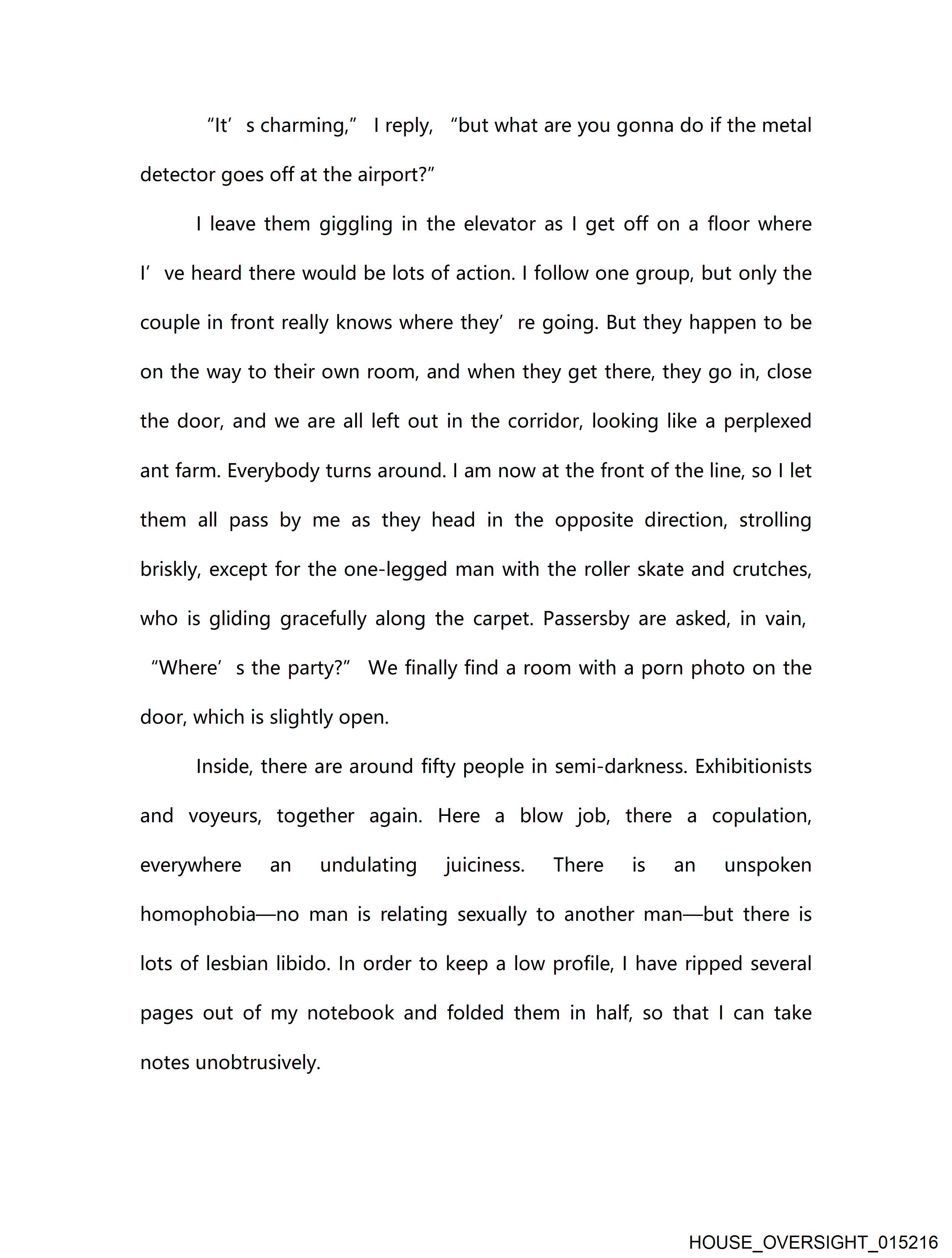 “It’s charming,” I reply, “but what are you gonna do if the metal detector goes off at the airport?”

I leave them giggling in the elevator as I get off on a floor where I’ve heard there would be lots of action. I follow one group, but only the couple in front really knows where they’re going. But they happen to be on the way to their own room, and when they get there, they go in, close the door, and we are all left out in the corridor, looking like a perplexed ant farm. Everybody turns around. I am now at the front of the line, so I let them all pass by me as they head in the opposite direction, strolling briskly, except for the one-legged man with the roller skate and crutches, who is gliding gracefully along the carpet. Passersby are asked, in vain, “Where’s the party?” We finally find a room with a porn photo on the door, which is slightly open.

Inside, there are around fifty people in semi-darkness. Exhibitionists and voyeurs, together again. Here a blow job, there a copulation, everywhere an undulating juiciness. There is an unspoken homophobia—no man is relating sexually to another man—but there is lots of lesbian libido. In order to keep a low profile, I have ripped several pages out of my notebook and folded them in half, so that I can take notes unobtrusively.

HOUSE_OVERSIGHT_015216